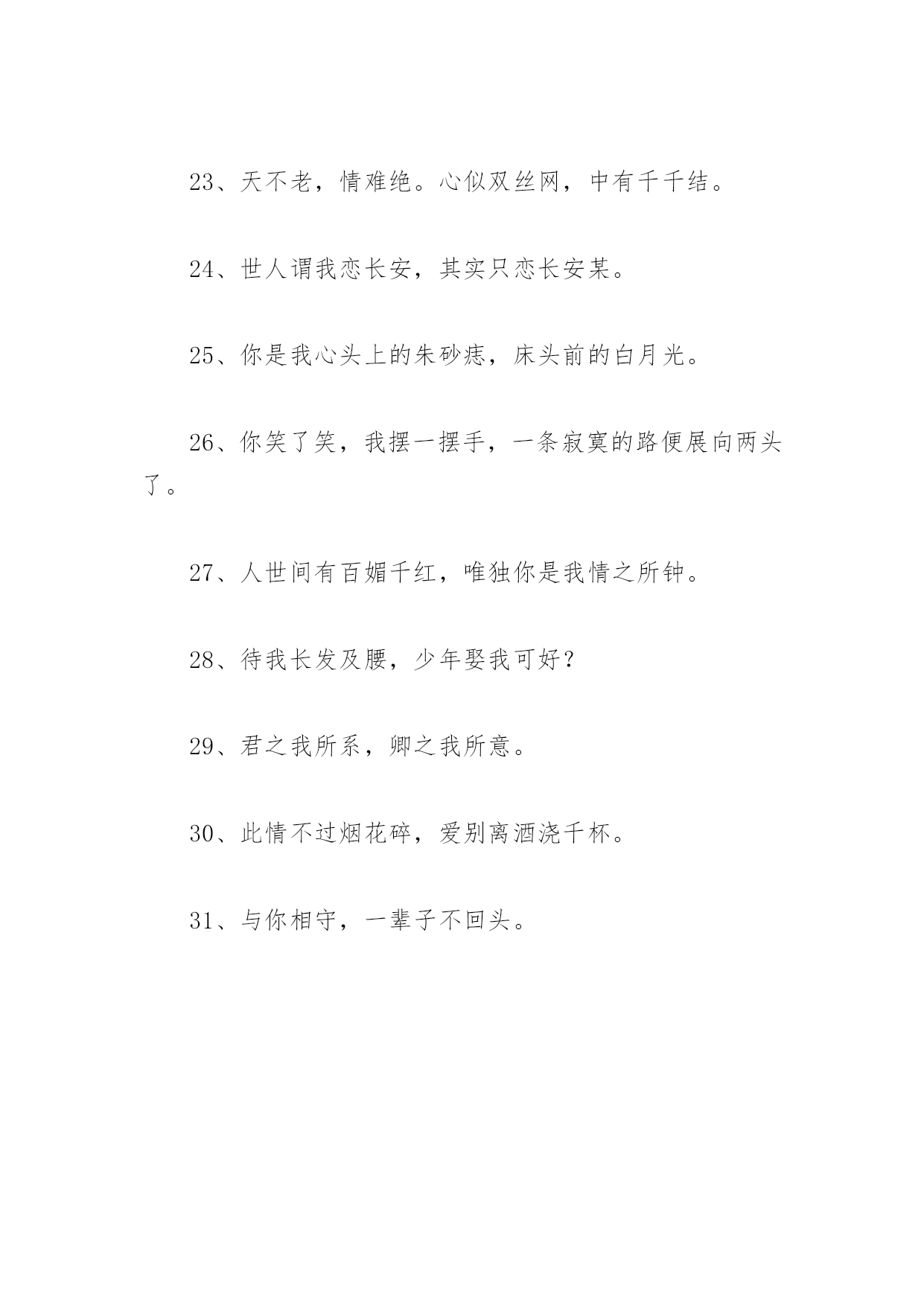 23、天不老，情难绝。心似双丝网，中有千千结。

24、世人谓我恋长安，其实只恋长安某。

25、你是我心头上的朱砂痣，床头前的白月光。

26、你笑了笑，我摆一摆手，一条寂寞的路便展向两头了。

27、人世间有百媚千红，唯独你是我情之所钟。

28、待我长发及腰，少年娶我可好？

29、君之我所系，卿之我所意。

30、此情不过烟花碎，爱别离酒浇千杯。

31、与你相守，一辈子不回头。